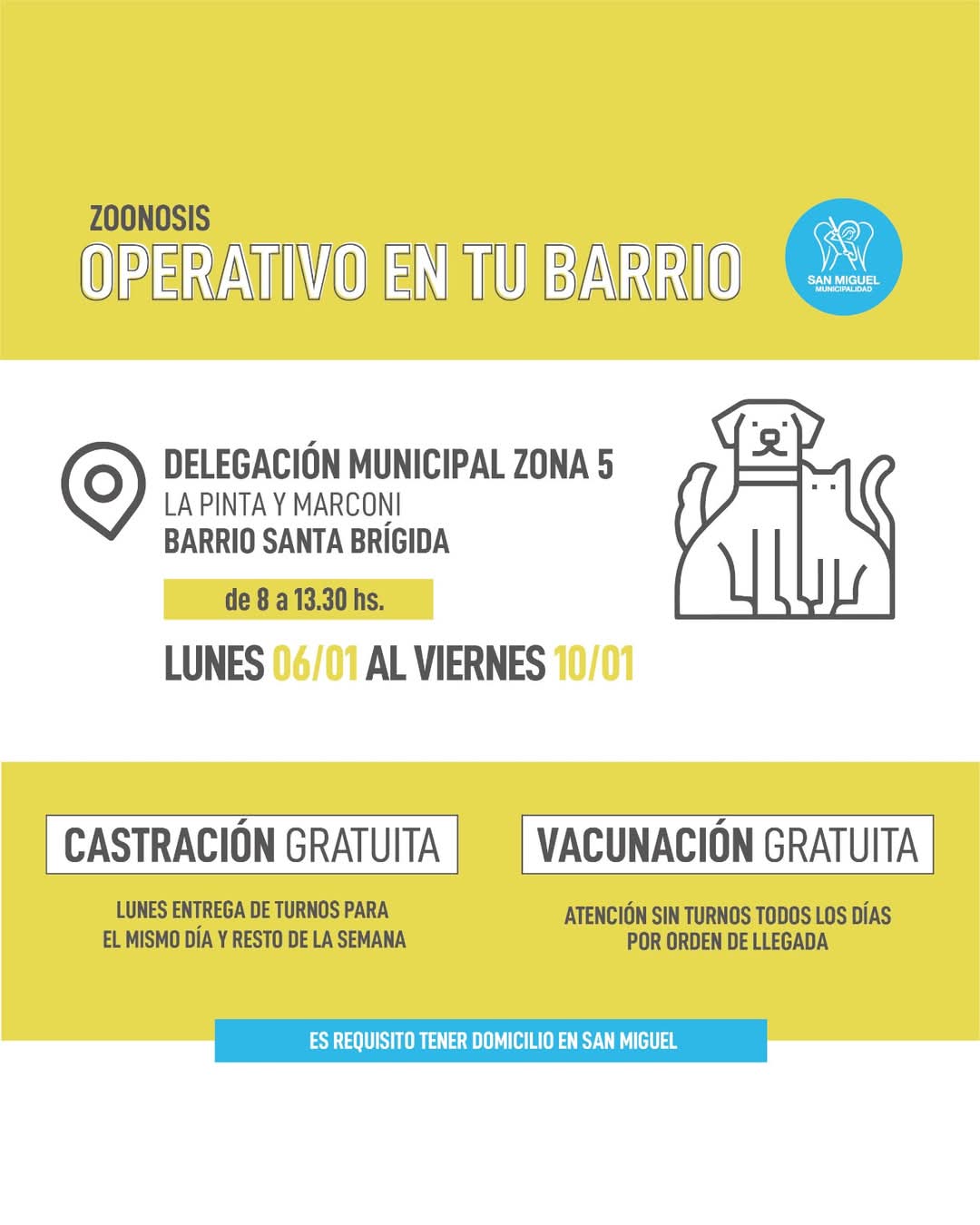 ZOONOSIS
OPERATIVO EN TU BARRIO

SAN MIGUEL
MUNICIPALIDAD

DELEGACIÓN MUNICIPAL ZONA 5
LA PINTA Y MARCONI
BARRIO SANTA BRÍGIDA

de 8 a 13.30 hs.

LUNES 06/01 AL VIERNES 10/01

CASTRACIÓN GRATUITA

LUNES ENTREGA DE TURNOS PARA EL MISMO DÍA Y RESTO DE LA SEMANA

VACUNACIÓN GRATUITA

ATENCIÓN SIN TURNOS TODOS LOS DÍAS POR ORDEN DE LLEGADA

ES REQUISITO TENER DOMICILIO EN SAN MIGUEL